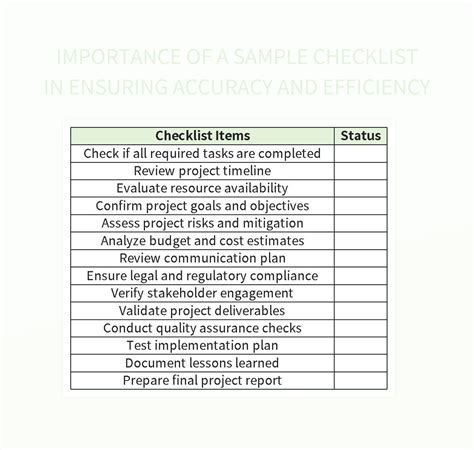 IMPORTANCE OF A SAMPLE CHECKLIST IN ENSURING ACCURACY AND EFFICIENCY

| Checklist Items | Status |
|---|---|
| Check if all required tasks are completed | |
| Review project timeline | |
| Evaluate resource availability | |
| Confirm project goals and objectives | |
| Assess project risks and mitigation | |
| Analyze budget and cost estimates | |
| Review communication plan | |
| Ensure legal and regulatory compliance | |
| Verify stakeholder engagement | |
| Validate project deliverables | |
| Conduct quality assurance checks | |
| Test implementation plan | |
| Document lessons learned | |
| Prepare final project report | |